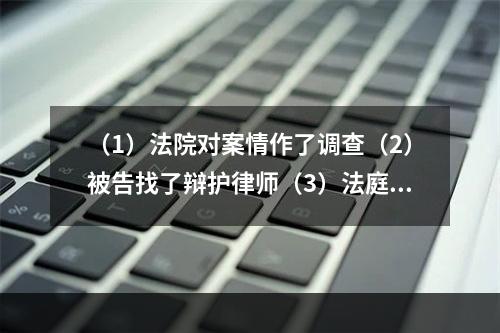 （1）法院对案情作了调查（2）被告找了辩护律师（3）法庭...